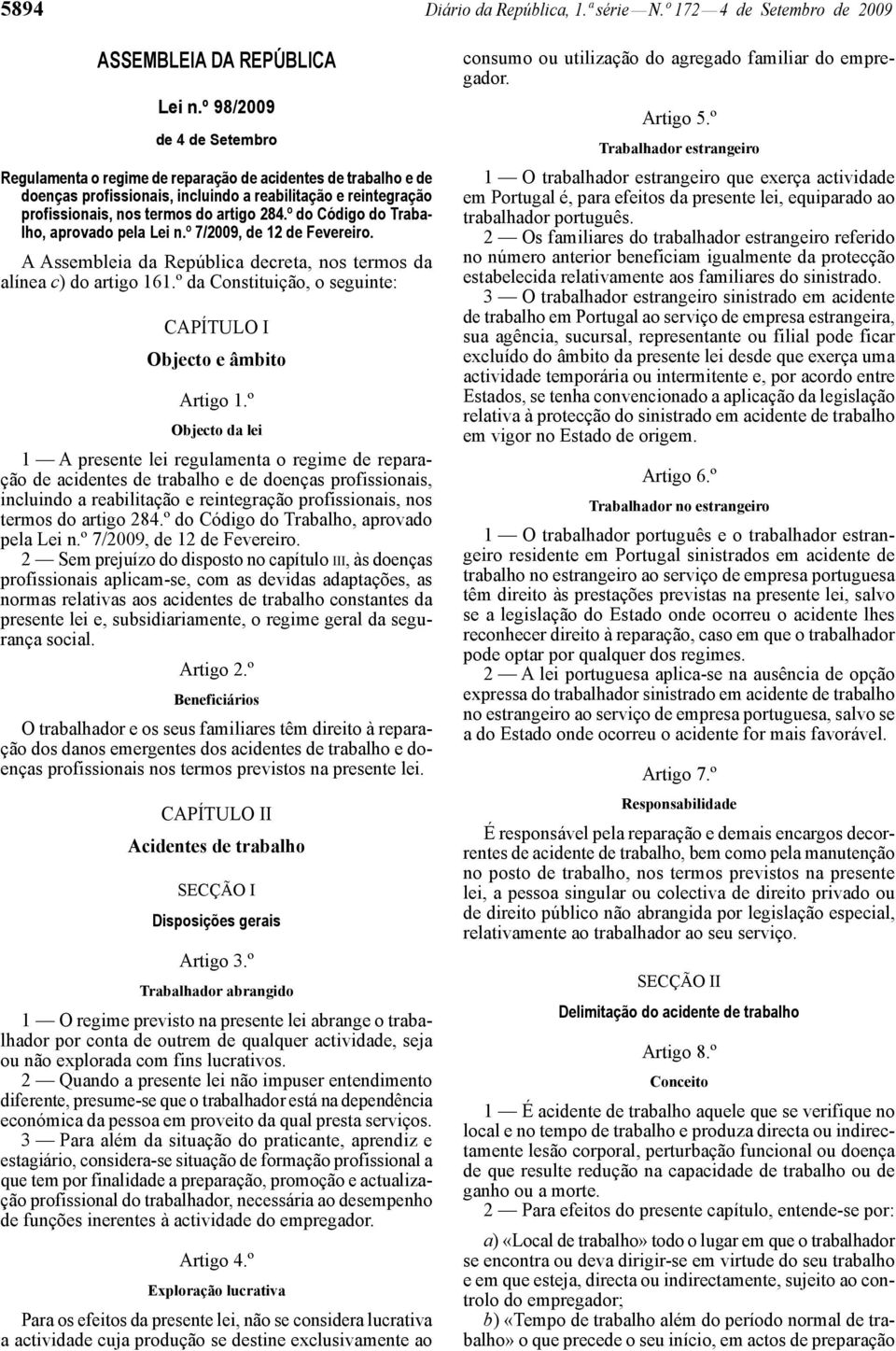 5894 Diário da República, 1.ª série — N.º 172 — 4 de Setembro de 2009

ASSEMBLEIA DA REPÚBLICA

Lei n.º 98/2009

de 4 de Setembro

Regulamenta o regime de reparação de acidentes de trabalho e de doenças profissionais, incluindo a reabilitação e reintegração profissionais, nos termos do artigo 284.º do Código do Trabalho, aprovado pela Lei n.º 7/2009, de 12 de Fevereiro.

A Assembleia da República decreta, nos termos da alínea c) do artigo 161.º da Constituição, o seguinte:

CAPÍTULO I

Objecto e âmbito

Artigo 1.º

Objecto da lei

1 — A presente lei regulamenta o regime de reparação de acidentes de trabalho e de doenças profissionais, incluindo a reabilitação e reintegração profissionais, nos termos do artigo 284.º do Código do Trabalho, aprovado pela Lei n.º 7/2009, de 12 de Fevereiro.

2 — Sem prejuízo do disposto no capítulo III, às doenças profissionais aplicam-se, com as devidas adaptações, as normas relativas aos acidentes de trabalho constantes da presente lei e, subsidiariamente, o regime geral da segurança social.

Artigo 2.º

Beneficiários

O trabalhador e os seus familiares têm direito à reparação dos danos emergentes dos acidentes de trabalho e doenças profissionais nos termos previstos na presente lei.

CAPÍTULO II

Acidentes de trabalho

SECÇÃO I

Disposições gerais

Artigo 3.º

Trabalhador abrangido

1 — O regime previsto na presente lei abrange o trabalhador por conta de outrem de qualquer actividade, seja ou não explorada com fins lucrativos.

2 — Quando a presente lei não impuser entendimento diferente, presume-se que o trabalhador está na dependência económica da pessoa em proveito da qual presta serviços.

3 — Para além da situação do praticante, aprendiz e estagiário, considera-se situação de formação profissional a que tem por finalidade a preparação, promoção e actualização profissional do trabalhador, necessária ao desempenho de funções inerentes à actividade do empregador.

Artigo 4.º

Exploração lucrativa

Para os efeitos da presente lei, não se considera lucrativa a actividade cuja produção se destine exclusivamente ao consumo ou utilização do agregado familiar do empregador.

Artigo 5.º

Trabalhador estrangeiro

1 — O trabalhador estrangeiro que exerça actividade em Portugal é, para efeitos da presente lei, equiparado ao trabalhador português.

2 — Os familiares do trabalhador estrangeiro referido no número anterior beneficiam igualmente da protecção estabelecida relativamente aos familiares do sinistrado.

3 — O trabalhador estrangeiro sinistrado em acidente de trabalho em Portugal ao serviço de empresa estrangeira, sua agência, sucursal, representante ou filial pode ficar excluído do âmbito da presente lei desde que exerça uma actividade temporária ou intermitente e, por acordo entre Estados, se tenha convencionado a aplicação da legislação relativa à protecção do sinistrado em acidente de trabalho em vigor no Estado de origem.

Artigo 6.º

Trabalhador no estrangeiro

1 — O trabalhador português e o trabalhador estrangeiro residente em Portugal sinistrados em acidente de trabalho no estrangeiro ao serviço de empresa portuguesa têm direito às prestações previstas na presente lei, salvo se a legislação do Estado onde ocorreu o acidente lhes reconhecer direito à reparação, caso em que o trabalhador pode optar por qualquer dos regimes.

2 — A lei portuguesa aplica-se na ausência de opção expressa do trabalhador sinistrado em acidente de trabalho no estrangeiro ao serviço de empresa portuguesa, salvo se a do Estado onde ocorreu o acidente for mais favorável.

Artigo 7.º

Responsabilidade

É responsável pela reparação e demais encargos decorrentes de acidente de trabalho, bem como pela manutenção no posto de trabalho, nos termos previstos na presente lei, a pessoa singular ou colectiva de direito privado ou de direito público não abrangida por legislação especial, relativamente ao trabalhador ao seu serviço.

SECÇÃO II

Delimitação do acidente de trabalho

Artigo 8.º

Conceito

1 — É acidente de trabalho aquele que se verifique no local e no tempo de trabalho e produza directa ou indirectamente lesão corporal, perturbação funcional ou doença de que resulte redução na capacidade de trabalho ou de ganho ou a morte.

2 — Para efeitos do presente capítulo, entende-se por:

a) «Local de trabalho» todo o lugar em que o trabalhador se encontra ou deva dirigir-se em virtude do seu trabalho e em que esteja, directa ou indirectamente, sujeito ao controlo do empregador;

b) «Tempo de trabalho além do período normal de trabalho» o que precede o seu início, em actos de preparação